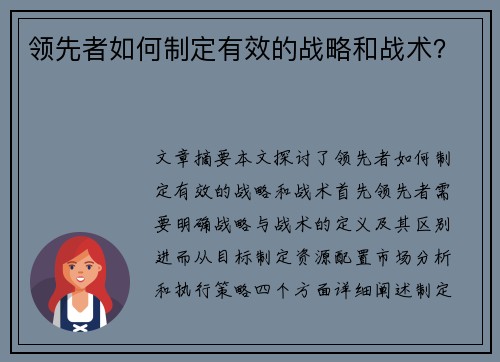 领先者如何制定有效的战略和战术？

文章摘要本文探讨了领先者如何制定有效的战略和战术首先领先者需要明确战略与战术的定义及其区别进而从目标制定资源配置市场分析和执行策略四个方面详细阐述制定